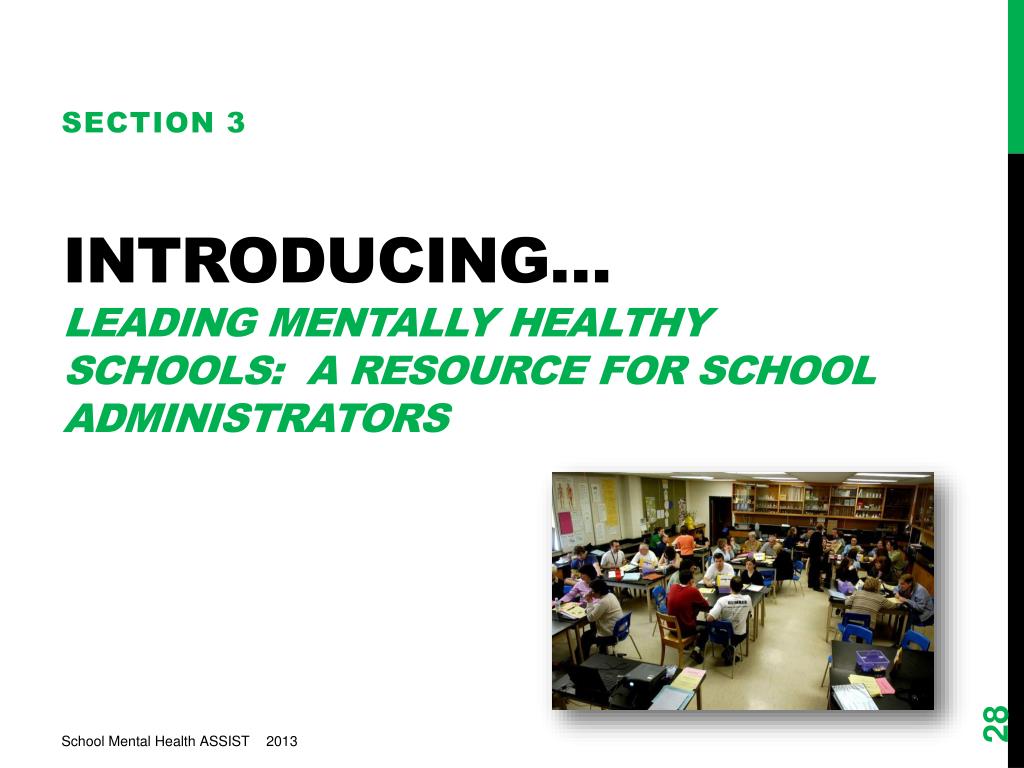 SECTION 3

INTRODUCING…
LEADING MENTALLY HEALTHY SCHOOLS: A RESOURCE FOR SCHOOL ADMINISTRATORS

School Mental Health ASSIST 2013

28